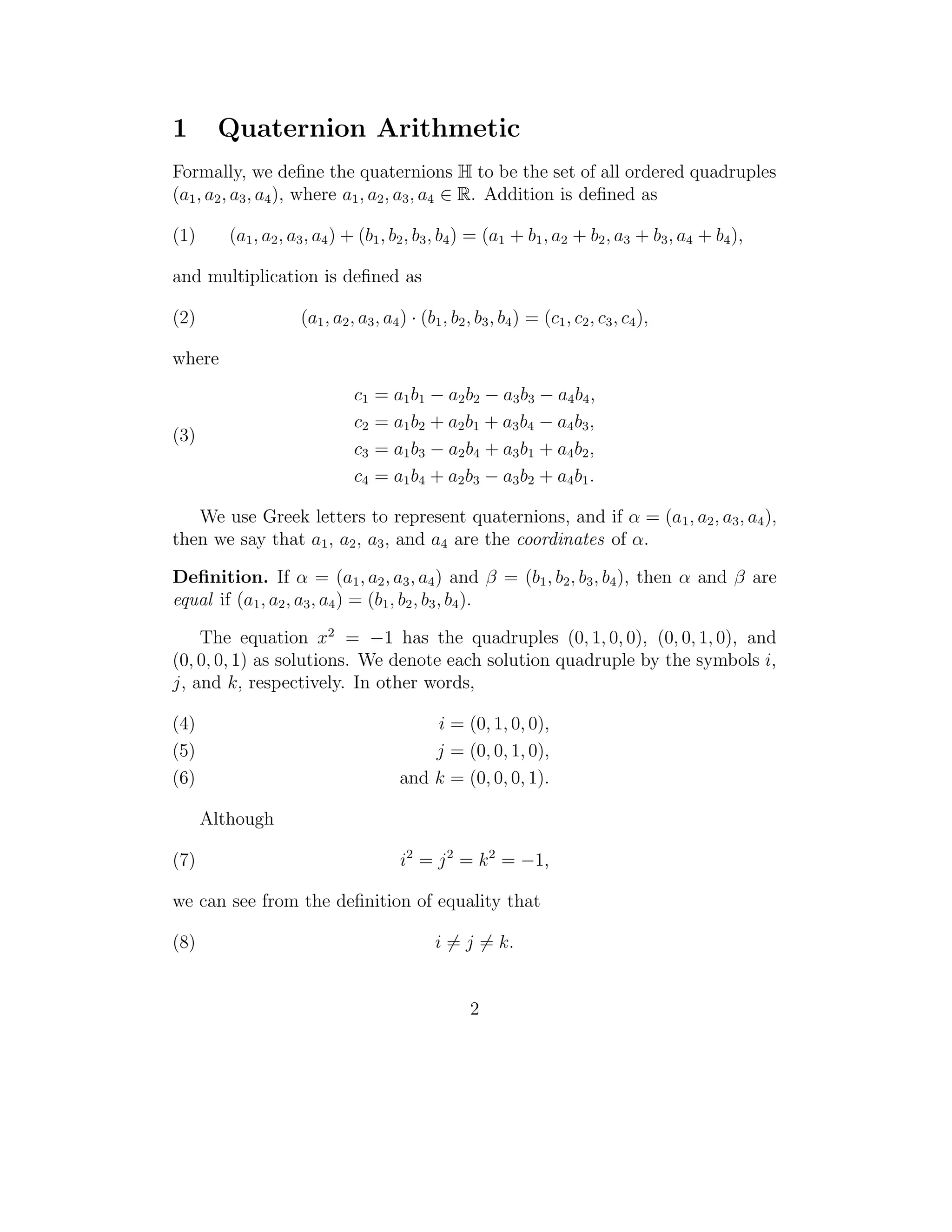 1 Quaternion Arithmetic

Formally, we define the quaternions $\mathbb{H}$ to be the set of all ordered quadruples $(a_1, a_2, a_3, a_4)$, where $a_1, a_2, a_3, a_4 \in \mathbb{R}$. Addition is defined as

(1) $(a_1, a_2, a_3, a_4) + (b_1, b_2, b_3, b_4) = (a_1 + b_1, a_2 + b_2, a_3 + b_3, a_4 + b_4),$

and multiplication is defined as

(2) $(a_1, a_2, a_3, a_4) \cdot (b_1, b_2, b_3, b_4) = (c_1, c_2, c_3, c_4),$

where

(3)
$c_1 = a_1b_1 - a_2b_2 - a_3b_3 - a_4b_4,$
$c_2 = a_1b_2 + a_2b_1 + a_3b_4 - a_4b_3,$
$c_3 = a_1b_3 - a_2b_4 + a_3b_1 + a_4b_2,$
$c_4 = a_1b_4 + a_2b_3 - a_3b_2 + a_4b_1.$

We use Greek letters to represent quaternions, and if $\alpha = (a_1, a_2, a_3, a_4)$, then we say that $a_1$, $a_2$, $a_3$, and $a_4$ are the coordinates of $\alpha$.

Definition. If $\alpha = (a_1, a_2, a_3, a_4)$ and $\beta = (b_1, b_2, b_3, b_4)$, then $\alpha$ and $\beta$ are equal if $(a_1, a_2, a_3, a_4) = (b_1, b_2, b_3, b_4)$.

The equation $x^2 = -1$ has the quadruples $(0, 1, 0, 0)$, $(0, 0, 1, 0)$, and $(0, 0, 0, 1)$ as solutions. We denote each solution quadruple by the symbols $i$, $j$, and $k$, respectively. In other words,

(4) $i = (0, 1, 0, 0),$
(5) $j = (0, 0, 1, 0),$
(6) and $k = (0, 0, 0, 1).$

Although

(7) $i^2 = j^2 = k^2 = -1,$

we can see from the definition of equality that

(8) $i \neq j \neq k.$

2